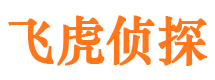 飞虎侦探